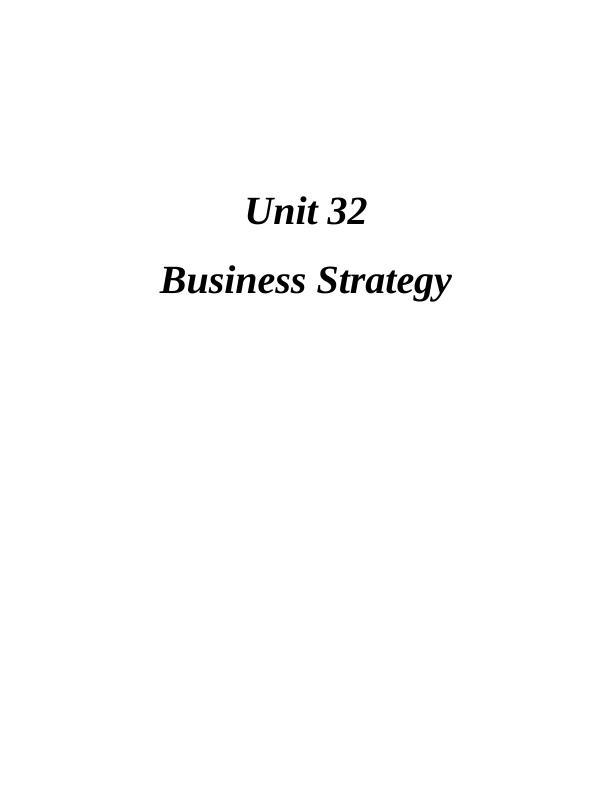 Unit 32
Business Strategy